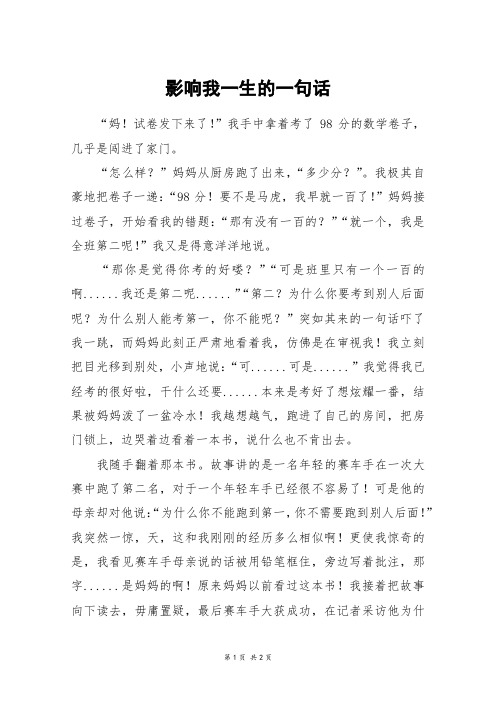 影响我一生的一句话

“妈！试卷发下来了！”我手中拿着考了 98 分的数学卷子，几乎是闯进了家门。

“怎么样？”妈妈从厨房跑了出来，“多少分？”。我极其自豪地把卷子一递：“98 分！要不是马虎，我早就一百了！”妈妈接过卷子，开始看我的错题：“那有没有一百的？”“就一个，我是全班第二呢！”我又是得意洋洋地说。

“那你是觉得你考的好喽？”“可是班里只有一个一百的啊......我还是第二呢......”“第二？为什么你要考到别人后面呢？为什么别人能考第一，你不能呢？”突如其来的一句话吓了我一跳，而妈妈此刻正严肃地看着我，仿佛是在审视我！我立刻把目光移到别处，小声地说：“可......可是......”我觉得我已经考的很好啦，干什么还要......本来是考好了想炫耀一番，结果被妈妈泼了一盆冷水！我越想越气，跑进了自己的房间，把房门锁上，边哭着边看着一本书，说什么也不肯出去。

我随手翻着那本书。故事讲的是一名年轻的赛车手在一次大赛中跑了第二名，对于一个年轻车手已经很不容易了！可是他的母亲却对他说：“为什么你不能跑到第一，你不需要跑到别人后面！”我突然一惊，天，这和我刚刚的经历多么相似啊！更使我惊奇的是，我看见赛车手母亲说的话被用铅笔框住，旁边写着批注，那字......是妈妈的啊！原来妈妈以前看过这本书！我接着把故事向下读去，毋庸置疑，最后赛车手大获成功，在记者采访他为什

第 1 页 共 2 页